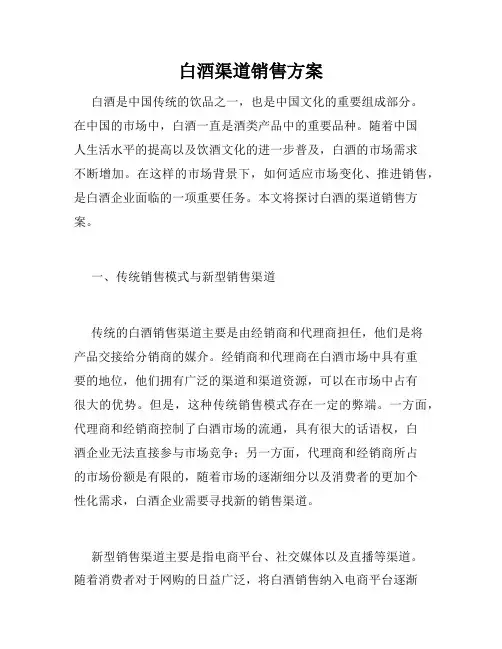 白酒渠道销售方案

白酒是中国传统的饮品之一，也是中国文化的重要组成部分。在中国的市场中，白酒一直是酒类产品中的重要品种。随着中国人生活水平的提高以及饮酒文化的进一步普及，白酒的市场需求不断增加。在这样的市场背景下，如何适应市场变化、推进销售，是白酒企业面临的一项重要任务。本文将探讨白酒的渠道销售方案。

一、传统销售模式与新型销售渠道

传统的白酒销售渠道主要是由经销商和代理商担任，他们是将产品交接给分销商的媒介。经销商和代理商在白酒市场中具有重要的地位，他们拥有广泛的渠道和渠道资源，可以在市场中占有很大的优势。但是，这种传统销售模式存在一定的弊端。一方面，代理商和经销商控制了白酒市场的流通，具有很大的话语权，白酒企业无法直接参与市场竞争；另一方面，代理商和经销商所占的市场份额是有限的，随着市场的逐渐细分以及消费者的更加个性化需求，白酒企业需要寻找新的销售渠道。

新型销售渠道主要是指电商平台、社交媒体以及直播等渠道。随着消费者对于网购的日益广泛，将白酒销售纳入电商平台逐渐